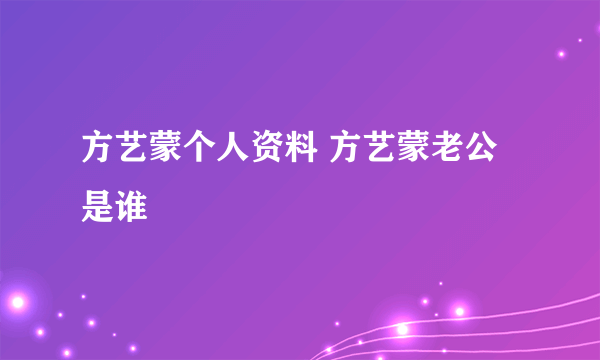 方艺蒙个人资料 方艺蒙老公是谁